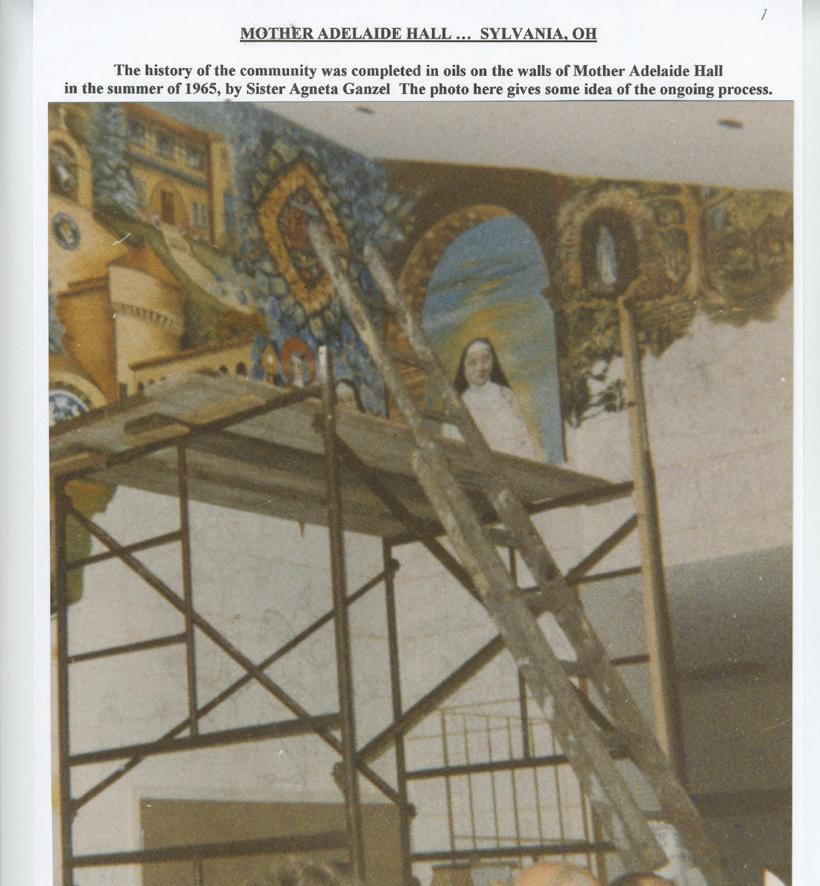 1

MOTHER ADELAIDE HALL … SYLVANIA, OH

The history of the community was completed in oils on the walls of Mother Adelaide Hall in the summer of 1965, by Sister Agneta Ganzel The photo here gives some idea of the ongoing process.